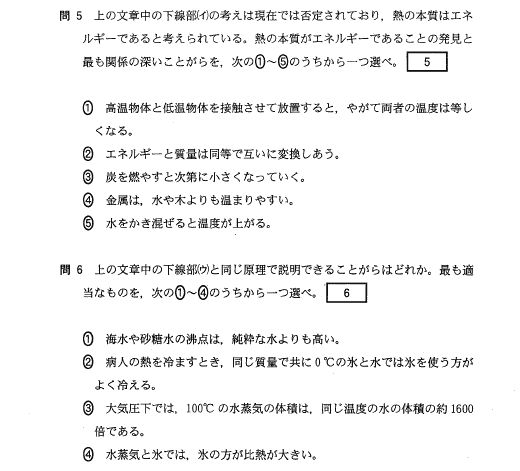 問 5　上の文章中の下線部(イ)の考えは現在では否定されており，熱の本質はエネルギーであると考えられている。熱の本質がエネルギーであることの発見と最も関係の深いことがらを，次の①～⑤のうちから一つ選べ。 5

① 高温物体と低温物体を接触させて放置すると，やがて両者の温度は等しくなる。
② エネルギーと質量は同等で互いに変換しあう。
③ 炭を燃やすと次第に小さくなっていく。
④ 金属は，水や木よりも温まりやすい。
⑤ 水をかき混ぜると温度が上がる。

問 6　上の文章中の下線部(ウ)と同じ原理で説明できることがらはどれか。最も適当なものを，次の①～④のうちから一つ選べ。 6

① 海水や砂糖水の沸点は，純粋な水よりも高い。
② 病人の熱を冷ますとき，同じ質量で共に 0 ℃の氷と水では氷を使う方がよく冷える。
③ 大気圧下では，100℃ の水蒸気の体積は，同じ温度の水の体積の約 1600 倍である。
④ 水蒸気と氷では，氷の方が比熱が大きい。